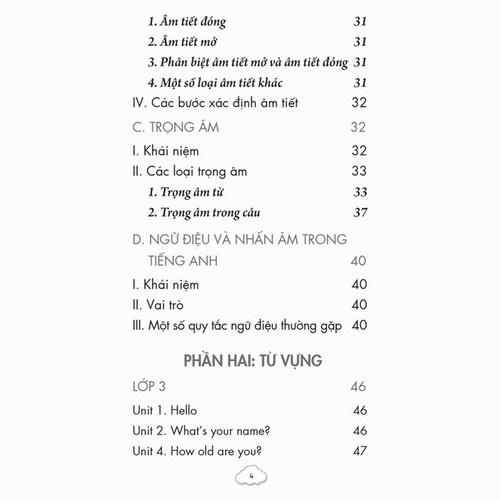 1. Âm tiết đóng 31
2. Âm tiết mở 31
3. Phân biệt âm tiết mở và âm tiết đóng 31
4. Một số loại âm tiết khác 31
IV. Các bước xác định âm tiết 32

C. TRỌNG ÂM 32
I. Khái niệm 32
II. Các loại trọng âm 33
1. Trọng âm từ 33
2. Trọng âm trong câu 37

D. NGỮ ĐIỆU VÀ NHẤN ÂM TRONG TIẾNG ANH 40
I. Khái niệm 40
II. Vai trò 40
III. Một số quy tắc ngữ điệu thường gặp 40

PHẦN HAI: TỪ VỰNG

LỚP 3 46
Unit 1. Hello 46
Unit 2. What's your name? 46
Unit 4. How old are you? 47

4